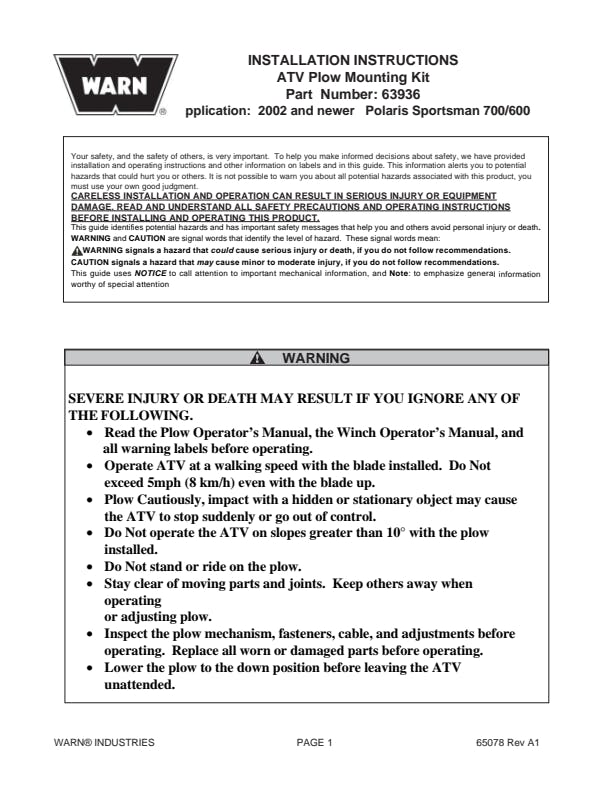 WARN®

INSTALLATION INSTRUCTIONS
ATV Plow Mounting Kit
Part Number: 63936
pplication: 2002 and newer Polaris Sportsman 700/600

Your safety, and the safety of others, is very important. To help you make informed decisions about safety, we have provided installation and operating instructions and other information on labels and in this guide. This information alerts you to potential hazards that could hurt you or others. It is not possible to warn you about all potential hazards associated with this product, you must use your own good judgment.
CARELESS INSTALLATION AND OPERATION CAN RESULT IN SERIOUS INJURY OR EQUIPMENT DAMAGE. READ AND UNDERSTAND ALL SAFETY PRECAUTIONS AND OPERATING INSTRUCTIONS BEFORE INSTALLING AND OPERATING THIS PRODUCT.
This guide identifies potential hazards and has important safety messages that help you and others avoid personal injury or death. WARNING and CAUTION are signal words that identify the level of hazard. These signal words mean:
WARNING signals a hazard that could cause serious injury or death, if you do not follow recommendations.
CAUTION signals a hazard that may cause minor to moderate injury, if you do not follow recommendations.
This guide uses NOTICE to call attention to important mechanical information, and Note: to emphasize general information worthy of special attention

WARNING

SEVERE INJURY OR DEATH MAY RESULT IF YOU IGNORE ANY OF THE FOLLOWING.
• Read the Plow Operator's Manual, the Winch Operator's Manual, and all warning labels before operating.
• Operate ATV at a walking speed with the blade installed. Do Not exceed 5mph (8 km/h) even with the blade up.
• Plow Cautiously, impact with a hidden or stationary object may cause the ATV to stop suddenly or go out of control.
• Do Not operate the ATV on slopes greater than 10° with the plow installed.
• Do Not stand or ride on the plow.
• Stay clear of moving parts and joints. Keep others away when operating
or adjusting plow.
• Inspect the plow mechanism, fasteners, cable, and adjustments before operating. Replace all worn or damaged parts before operating.
• Lower the plow to the down position before leaving the ATV unattended.

WARN® INDUSTRIES PAGE 1 65078 Rev A1